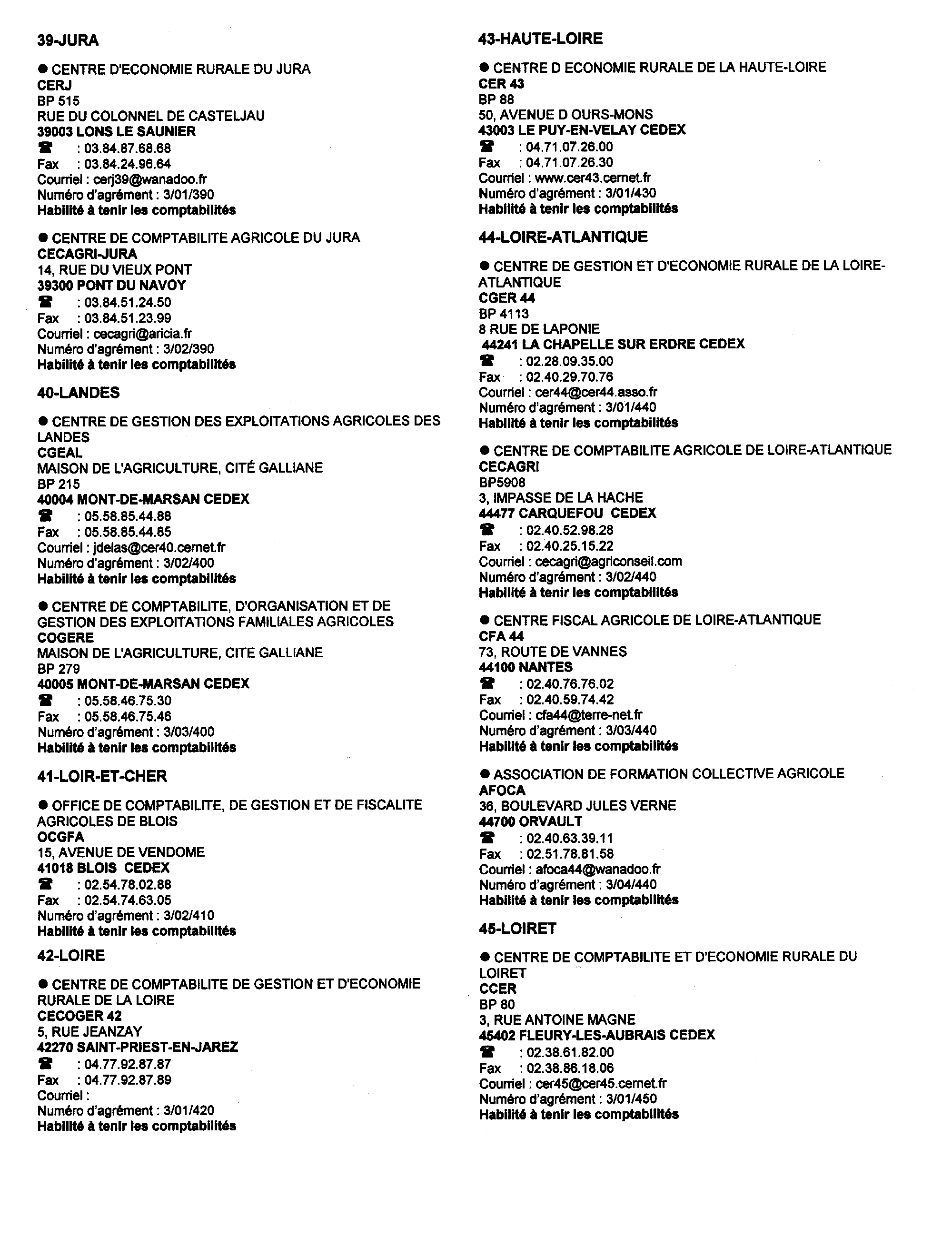 39-JURA

● CENTRE D'ECONOMIE RURALE DU JURA
CERJ
BP 515
RUE DU COLONNEL DE CASTELJAU
39003 LONS LE SAUNIER
☎ : 03.84.87.68.68
Fax : 03.84.24.96.64
Courriel : cerj39@wanadoo.fr
Numéro d'agrément : 3/01/390
Habilité à tenir les comptabilités

● CENTRE DE COMPTABILITE AGRICOLE DU JURA
CECAGRI-JURA
14, RUE DU VIEUX PONT
39300 PONT DU NAVOY
☎ : 03.84.51.24.50
Fax : 03.84.51.23.99
Courriel : cecagri@aricia.fr
Numéro d'agrément : 3/02/390
Habilité à tenir les comptabilités

40-LANDES

● CENTRE DE GESTION DES EXPLOITATIONS AGRICOLES DES LANDES
CGEAL
MAISON DE L'AGRICULTURE, CITÉ GALLIANE
BP 215
40004 MONT-DE-MARSAN CEDEX
☎ : 05.58.85.44.88
Fax : 05.58.85.44.85
Courriel : jdelas@cer40.cernet.fr
Numéro d'agrément : 3/02/400
Habilité à tenir les comptabilités

● CENTRE DE COMPTABILITE, D'ORGANISATION ET DE GESTION DES EXPLOITATIONS FAMILIALES AGRICOLES
COGERE
MAISON DE L'AGRICULTURE, CITE GALLIANE
BP 279
40005 MONT-DE-MARSAN CEDEX
☎ : 05.58.46.75.30
Fax : 05.58.46.75.46
Numéro d'agrément : 3/03/400
Habilité à tenir les comptabilités

41-LOIR-ET-CHER

● OFFICE DE COMPTABILITE, DE GESTION ET DE FISCALITE AGRICOLES DE BLOIS
OCGFA
15, AVENUE DE VENDOME
41018 BLOIS CEDEX
☎ : 02.54.78.02.88
Fax : 02.54.74.63.05
Numéro d'agrément : 3/02/410
Habilité à tenir les comptabilités

42-LOIRE

● CENTRE DE COMPTABILITE DE GESTION ET D'ECONOMIE RURALE DE LA LOIRE
CECOGER 42
5, RUE JEANZAY
42270 SAINT-PRIEST-EN-JAREZ
☎ : 04.77.92.87.87
Fax : 04.77.92.87.89
Courriel :
Numéro d'agrément : 3/01/420
Habilité à tenir les comptabilités

43-HAUTE-LOIRE

● CENTRE D ECONOMIE RURALE DE LA HAUTE-LOIRE
CER 43
BP 88
50, AVENUE D OURS-MONS
43003 LE PUY-EN-VELAY CEDEX
☎ : 04.71.07.26.00
Fax : 04.71.07.26.30
Courriel : www.cer43.cernet.fr
Numéro d'agrément : 3/01/430
Habilité à tenir les comptabilités

44-LOIRE-ATLANTIQUE

● CENTRE DE GESTION ET D'ECONOMIE RURALE DE LA LOIRE-ATLANTIQUE
CGER 44
BP 4113
8 RUE DE LAPONIE
44241 LA CHAPELLE SUR ERDRE CEDEX
☎ : 02.28.09.35.00
Fax : 02.40.29.70.76
Courriel : cer44@cer44.asso.fr
Numéro d'agrément : 3/01/440
Habilité à tenir les comptabilités

● CENTRE DE COMPTABILITE AGRICOLE DE LOIRE-ATLANTIQUE
CECAGRI
BP5908
3, IMPASSE DE LA HACHE
44477 CARQUEFOU CEDEX
☎ : 02.40.52.98.28
Fax : 02.40.25.15.22
Courriel : cecagri@agriconseil.com
Numéro d'agrément : 3/02/440
Habilité à tenir les comptabilités

● CENTRE FISCAL AGRICOLE DE LOIRE-ATLANTIQUE
CFA 44
73, ROUTE DE VANNES
44100 NANTES
☎ : 02.40.76.76.02
Fax : 02.40.59.74.42
Courriel : cfa44@terre-net.fr
Numéro d'agrément : 3/03/440
Habilité à tenir les comptabilités

● ASSOCIATION DE FORMATION COLLECTIVE AGRICOLE
AFOCA
36, BOULEVARD JULES VERNE
44700 ORVAULT
☎ : 02.40.63.39.11
Fax : 02.51.78.81.58
Courriel : afoca44@wanadoo.fr
Numéro d'agrément : 3/04/440
Habilité à tenir les comptabilités

45-LOIRET

● CENTRE DE COMPTABILITE ET D'ECONOMIE RURALE DU LOIRET
CCER
BP 80
3, RUE ANTOINE MAGNE
45402 FLEURY-LES-AUBRAIS CEDEX
☎ : 02.38.61.82.00
Fax : 02.38.86.18.06
Courriel : cer45@cer45.cernet.fr
Numéro d'agrément : 3/01/450
Habilité à tenir les comptabilités